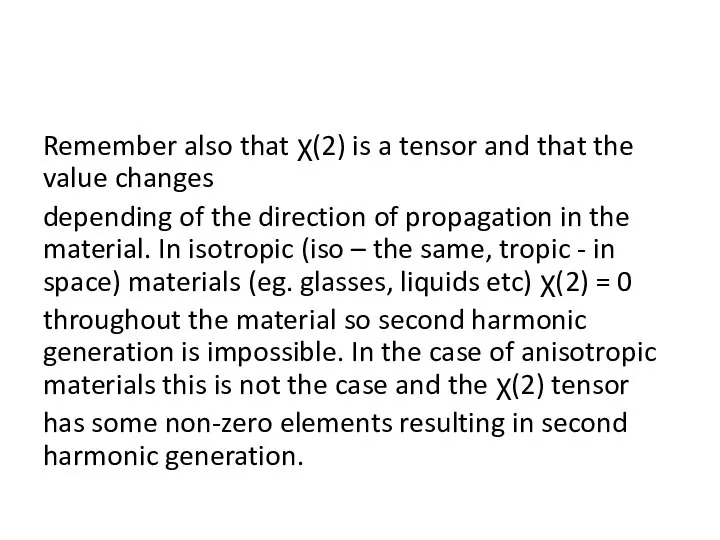 Remember also that χ(2) is a tensor and that the value changes

depending of the direction of propagation in the material. In isotropic (iso – the same, tropic - in space) materials (eg. glasses, liquids etc) χ(2) = 0 throughout the material so second harmonic generation is impossible. In the case of anisotropic materials this is not the case and the χ(2) tensor has some non-zero elements resulting in second harmonic generation.